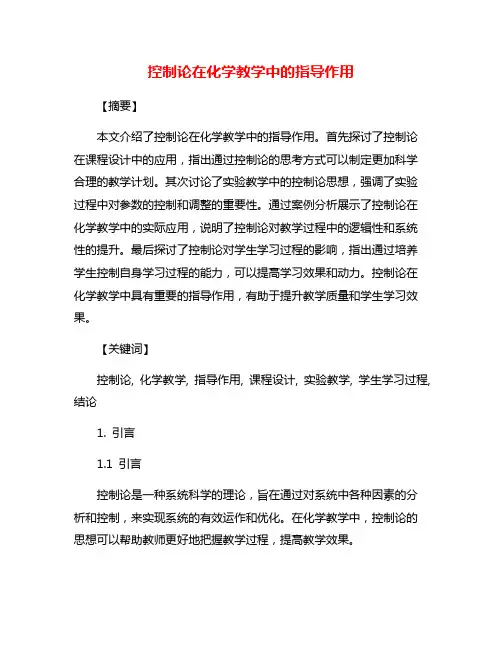 控制论在化学教学中的指导作用

【摘要】

本文介绍了控制论在化学教学中的指导作用。首先探讨了控制论在课程设计中的应用，指出通过控制论的思考方式可以制定更加科学合理的教学计划。其次讨论了实验教学中的控制论思想，强调了实验过程中对参数的控制和调整的重要性。通过案例分析展示了控制论在化学教学中的实际应用，说明了控制论对教学过程中的逻辑性和系统性的提升。最后探讨了控制论对学生学习过程的影响，指出通过培养学生控制自身学习过程的能力，可以提高学习效果和动力。控制论在化学教学中具有重要的指导作用，有助于提升教学质量和学生学习效果。

【关键词】

控制论, 化学教学, 指导作用, 课程设计, 实验教学, 学生学习过程, 结论

1. 引言

1.1 引言

控制论是一种系统科学的理论，旨在通过对系统中各种因素的分析和控制，来实现系统的有效运作和优化。在化学教学中，控制论的思想可以帮助教师更好地把握教学过程，提高教学效果。